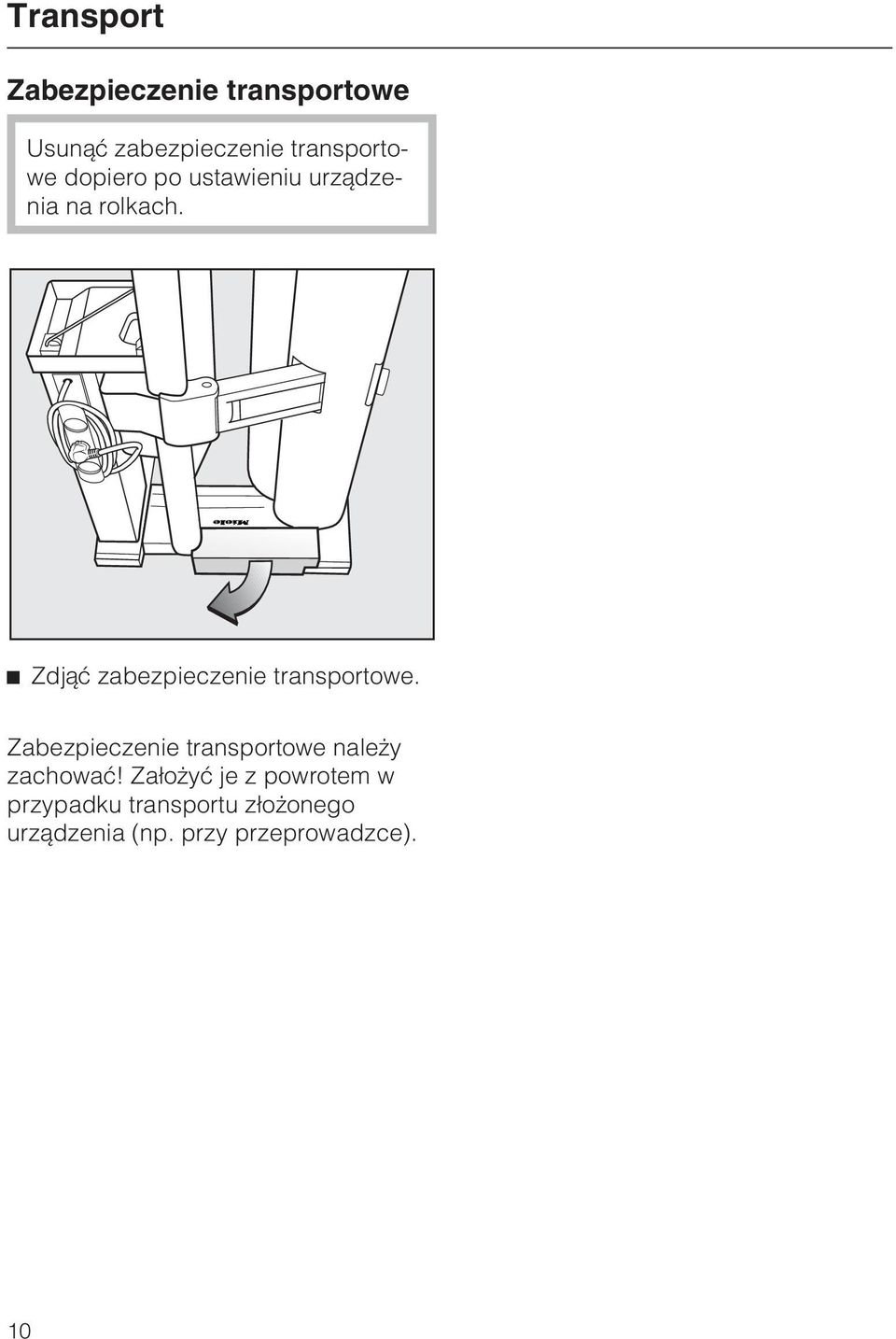 Transport

Zabezpieczenie transportowe

Usunąć zabezpieczenie transportowe dopiero po ustawieniu urządzenia na rolkach.

Miele

Zdjąć zabezpieczenie transportowe.

Zabezpieczenie transportowe należy zachować! Założyć je z powrotem w przypadku transportu złożonego urządzenia (np. przy przeprowadzce).

10